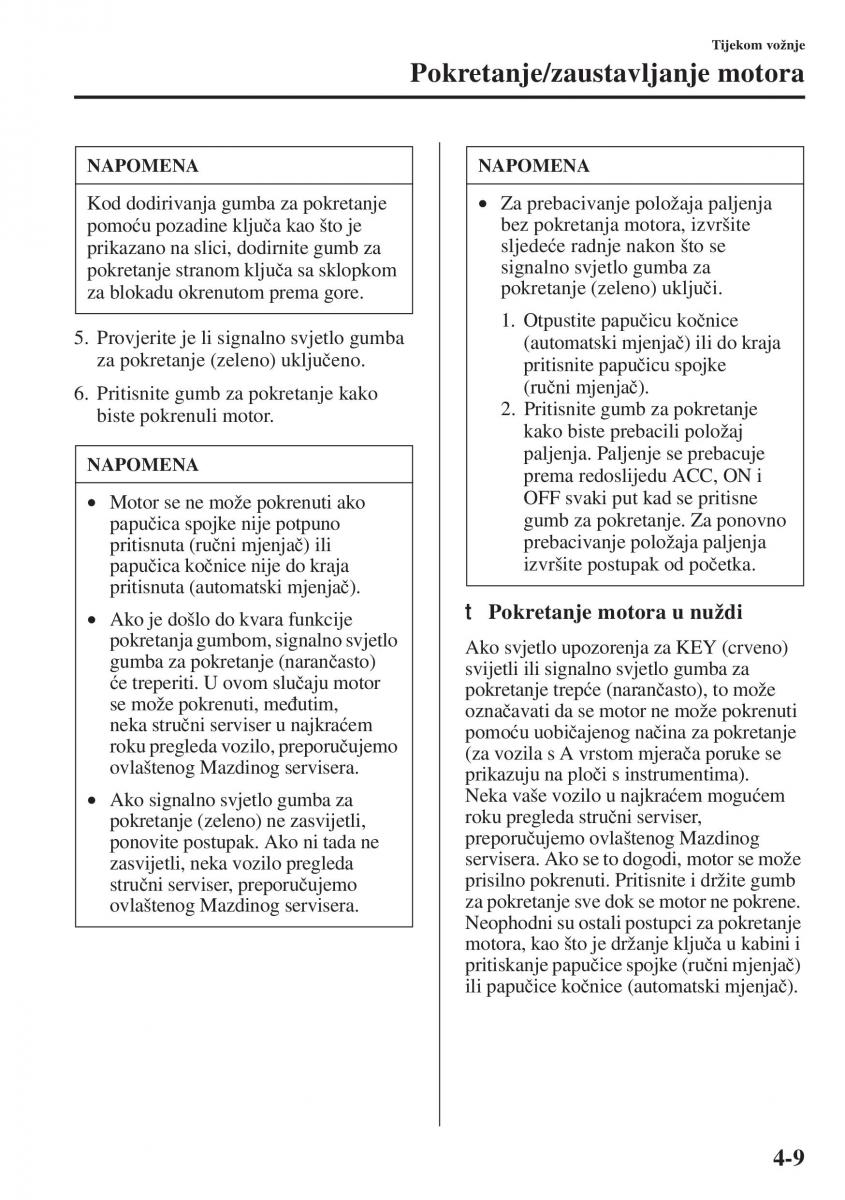 Tijekom vožnje

Pokretanje/zaustavljanje motora

NAPOMENA

Kod dodirivanja gumba za pokretanje pomoću pozadine ključa kao što je prikazano na slici, dodirnite gumb za pokretanje stranom ključa sa sklopkom za blokadu okrenutom prema gore.

5. Provjerite je li signalno svjetlo gumba za pokretanje (zeleno) uključeno.

6. Pritisnite gumb za pokretanje kako biste pokrenuli motor.

NAPOMENA

• Motor se ne može pokrenuti ako papučica spojke nije potpuno pritisnuta (ručni mjenjač) ili papučica kočnice nije do kraja pritisnuta (automatski mjenjač).

• Ako je došlo do kvara funkcije pokretanja gumbom, signalno svjetlo gumba za pokretanje (narančasto) će treperiti. U ovom slučaju motor se može pokrenuti, međutim, neka stručni serviser u najkraćem roku pregleda vozilo, preporučujemo ovlaštenog Mazdinog servisera.

• Ako signalno svjetlo gumba za pokretanje (zeleno) ne zasvijetli, ponovite postupak. Ako ni tada ne zasvijetli, neka vozilo pregleda stručni serviser, preporučujemo ovlaštenog Mazdinog servisera.

NAPOMENA

• Za prebacivanje položaja paljenja bez pokretanja motora, izvršite sljedeće radnje nakon što se signalno svjetlo gumba za pokretanje (zeleno) uključi.

1. Otpustite papučicu kočnice (automatski mjenjač) ili do kraja pritisnite papučicu spojke (ručni mjenjač).
2. Pritisnite gumb za pokretanje kako biste prebacili položaj paljenja. Paljenje se prebacuje prema redoslijedu ACC, ON i OFF svaki put kad se pritisne gumb za pokretanje. Za ponovno prebacivanje položaja paljenja izvršite postupak od početka.

t Pokretanje motora u nuždi

Ako svjetlo upozorenja za KEY (crveno) svijetli ili signalno svjetlo gumba za pokretanje trepće (narančasto), to može označavati da se motor ne može pokrenuti pomoću uobičajenog načina za pokretanje (za vozila s A vrstom mjerača poruke se prikazuju na ploči s instrumentima). Neka vaše vozilo u najkraćem mogućem roku pregleda stručni serviser, preporučujemo ovlaštenog Mazdinog servisera. Ako se to dogodi, motor se može prisilno pokrenuti. Pritisnite i držite gumb za pokretanje sve dok se motor ne pokrene. Neophodni su ostali postupci za pokretanje motora, kao što je držanje ključa u kabini i pritiskanje papučice spojke (ručni mjenjač) ili papučice kočnice (automatski mjenjač).

4-9